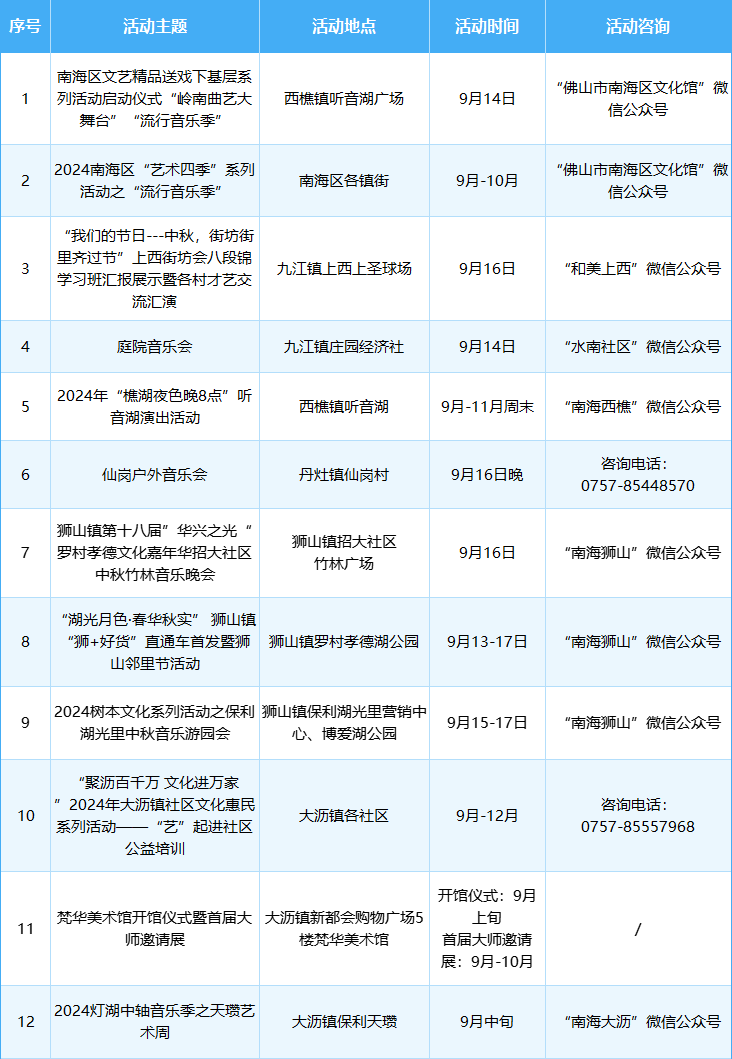 | 序号 | 活动主题 | 活动地点 | 活动时间 | 活动咨询 |
|---|---|---|---|---|
| 1 | 南海区文艺精品送戏下基层系列活动启动仪式“岭南曲艺大舞台”“流行音乐季” | 西樵镇听音湖广场 | 9月14日 | “佛山市南海区文化馆”微信公众号 |
| 2 | 2024南海区“艺术四季”系列活动之“流行音乐季” | 南海区各镇街 | 9月-10月 | “佛山市南海区文化馆”微信公众号 |
| 3 | “我们的节日---中秋，街坊街里齐过节”上西街坊会八段锦学习班汇报展示暨各村才艺交流汇演 | 九江镇上西上圣球场 | 9月16日 | “和美上西”微信公众号 |
| 4 | 庭院音乐会 | 九江镇庄园经济社 | 9月14日 | “水南社区”微信公众号 |
| 5 | 2024年“樵湖夜色晚8点”听音湖演出活动 | 西樵镇听音湖 | 9月-11月周末 | “南海西樵”微信公众号 |
| 6 | 仙岗户外音乐会 | 丹灶镇仙岗村 | 9月16日晚 | 咨询电话：0757-85448570 |
| 7 | 狮山镇第十八届”华兴之光“罗村孝德文化嘉年华招大社区中秋竹林音乐晚会 | 狮山镇招大社区竹林广场 | 9月16日 | “南海狮山”微信公众号 |
| 8 | “湖光月色·春华秋实” 狮山镇“狮+好货”直通车首发暨狮山邻里节活动 | 狮山镇罗村孝德湖公园 | 9月13-17日 | “南海狮山”微信公众号 |
| 9 | 2024树本文化系列活动之保利湖光里中秋音乐游园会 | 狮山镇保利湖光里营销中心、博爱湖公园 | 9月15-17日 | “南海狮山”微信公众号 |
| 10 | “聚沥百千万 文化进万家”2024年大沥镇社区文化惠民系列活动——“艺”起进社区公益培训 | 大沥镇各社区 | 9月-12月 | 咨询电话：0757-85557968 |
| 11 | 梵华美术馆开馆仪式暨首届大师邀请展 | 大沥镇新都会购物广场5楼梵华美术馆 | 开馆仪式：9月上旬 首届大师邀请展：9月-10月 | / |
| 12 | 2024灯湖中轴音乐季之天瓒艺术周 | 大沥镇保利天瓒 | 9月中旬 | “南海大沥”微信公众号 |